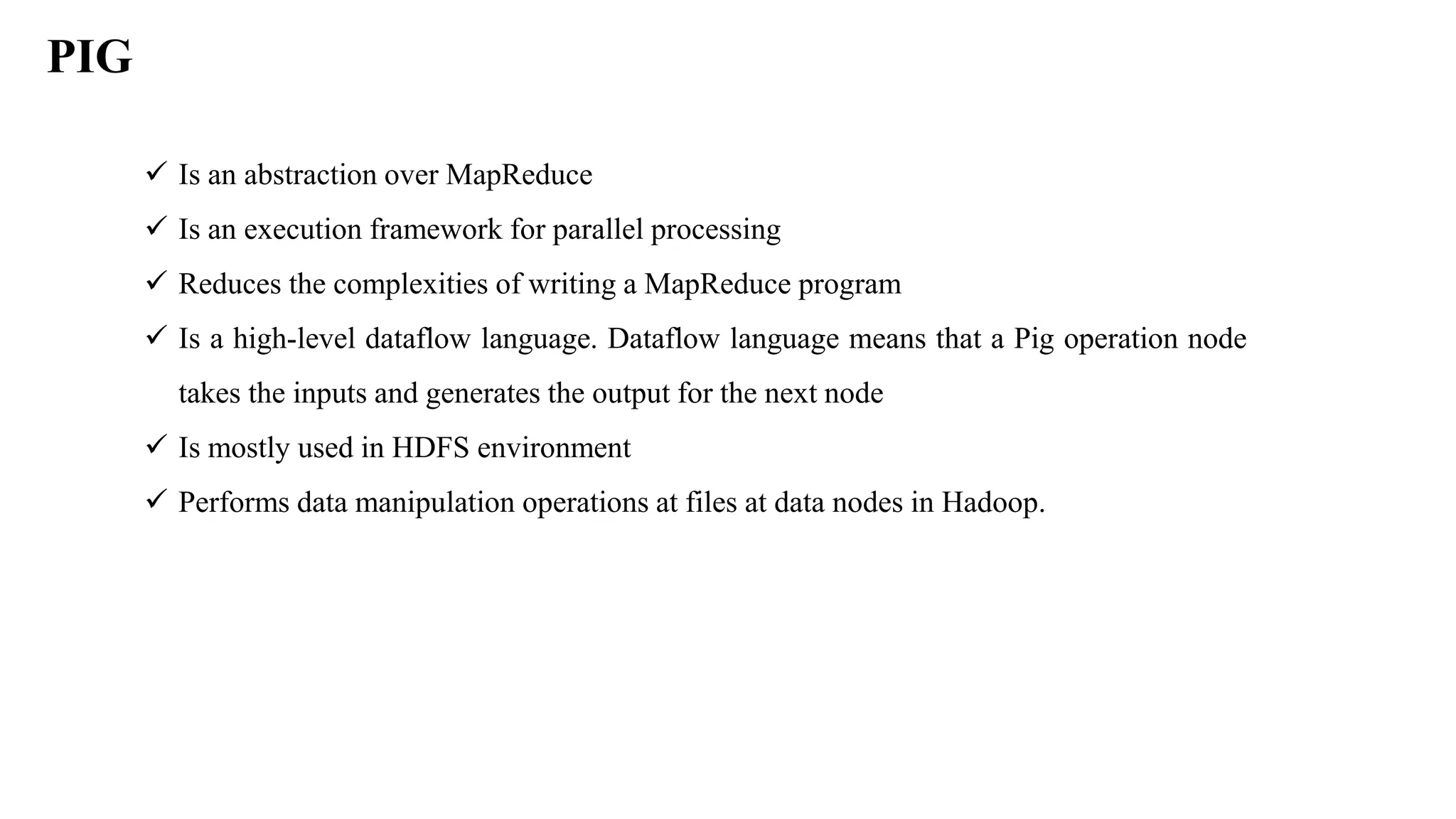 PIG

✓ Is an abstraction over MapReduce
✓ Is an execution framework for parallel processing
✓ Reduces the complexities of writing a MapReduce program
✓ Is a high-level dataflow language. Dataflow language means that a Pig operation node takes the inputs and generates the output for the next node
✓ Is mostly used in HDFS environment
✓ Performs data manipulation operations at files at data nodes in Hadoop.